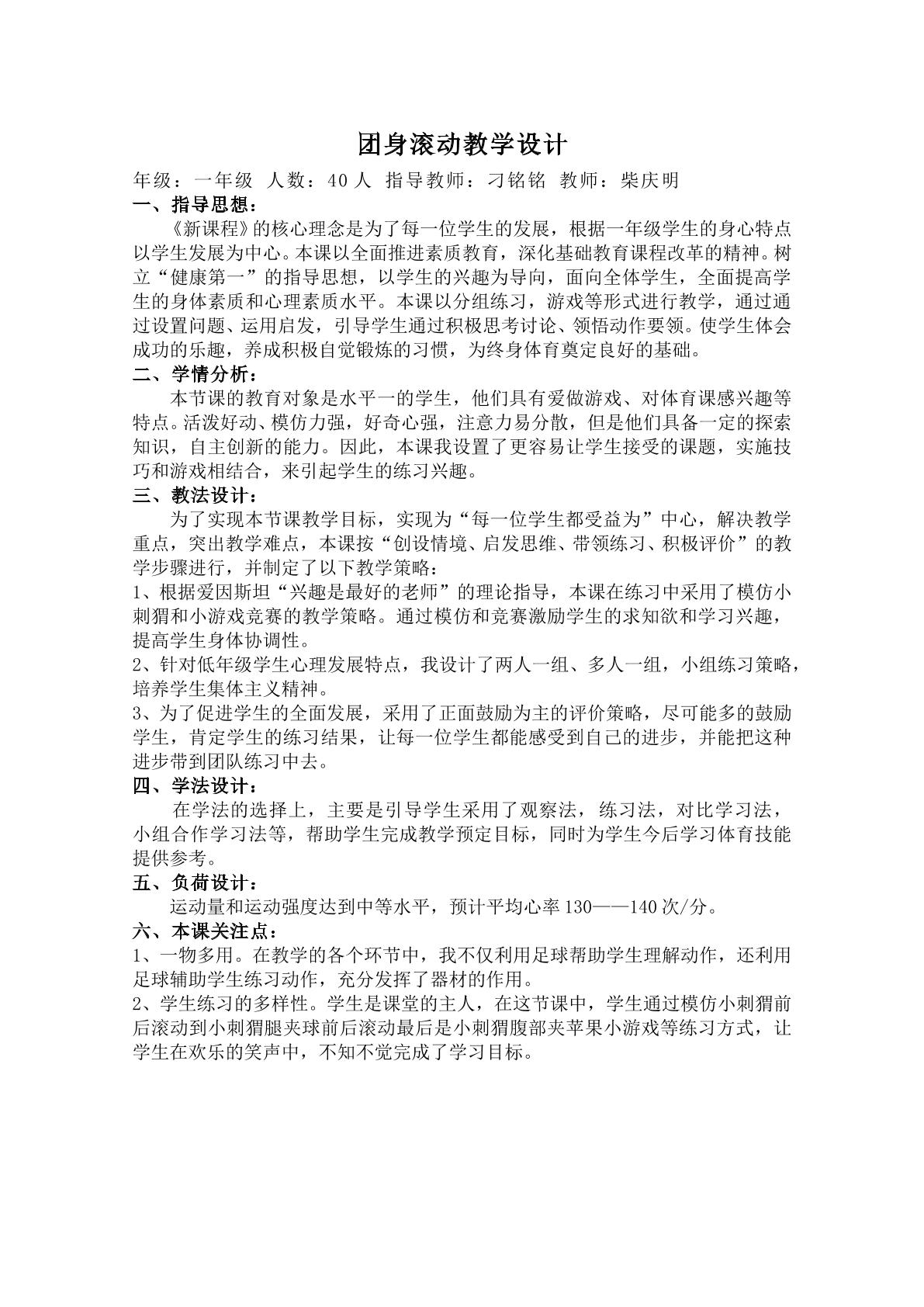 团身滚动教学设计

年级：一年级 人数：40人 指导教师：刁铭铭 教师：柴庆明

一、指导思想：

《新课程》的核心理念是为了每一位学生的发展，根据一年级学生的身心特点以学生发展为中心。本课以全面推进素质教育，深化基础教育课程改革的精神。树立“健康第一”的指导思想，以学生的兴趣为导向，面向全体学生，全面提高学生的身体素质和心理素质水平。本课以分组练习，游戏等形式进行教学，通过通过设置问题、运用启发，引导学生通过积极思考讨论、领悟动作要领。使学生体会成功的乐趣，养成积极自觉锻炼的习惯，为终身体育奠定良好的基础。

二、学情分析：

本节课的教育对象是水平一的学生，他们具有爱做游戏、对体育课感兴趣等特点。活泼好动、模仿力强，好奇心强，注意力易分散，但是他们具备一定的探索知识，自主创新的能力。因此，本课我设置了更容易让学生接受的课题，实施技巧和游戏相结合，来引起学生的练习兴趣。

三、教法设计：

为了实现本节课教学目标，实现为“每一位学生都受益为”中心，解决教学重点，突出教学难点，本课按“创设情境、启发思维、带领练习、积极评价”的教学步骤进行，并制定了以下教学策略：

1、根据爱因斯坦“兴趣是最好的老师”的理论指导，本课在练习中采用了模仿小刺猬和小游戏竞赛的教学策略。通过模仿和竞赛激励学生的求知欲和学习兴趣，提高学生身体协调性。

2、针对低年级学生心理发展特点，我设计了两人一组、多人一组，小组练习策略，培养学生集体主义精神。

3、为了促进学生的全面发展，采用了正面鼓励为主的评价策略，尽可能多的鼓励学生，肯定学生的练习结果，让每一位学生都能感受到自己的进步，并能把这种进步带到团队练习中去。

四、学法设计：

在学法的选择上，主要是引导学生采用了观察法，练习法，对比学习法，小组合作学习法等，帮助学生完成教学预定目标，同时为学生今后学习体育技能提供参考。

五、负荷设计：

运动量和运动强度达到中等水平，预计平均心率130——140次/分。

六、本课关注点：

1、一物多用。在教学的各个环节中，我不仅利用足球帮助学生理解动作，还利用足球辅助学生练习动作，充分发挥了器材的作用。

2、学生练习的多样性。学生是课堂的主人，在这节课中，学生通过模仿小刺猬前后滚动到小刺猬腿夹球前后滚动最后是小刺猬腹部夹苹果小游戏等练习方式，让学生在欢乐的笑声中，不知不觉完成了学习目标。